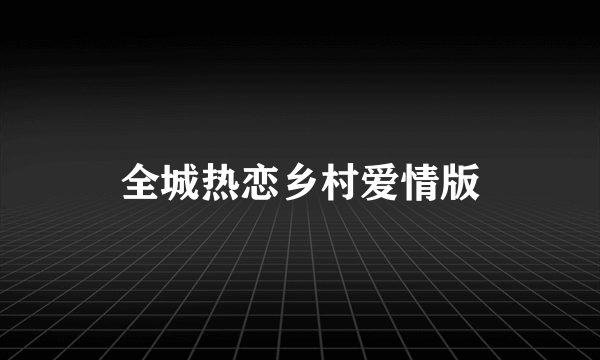 全城热恋乡村爱情版